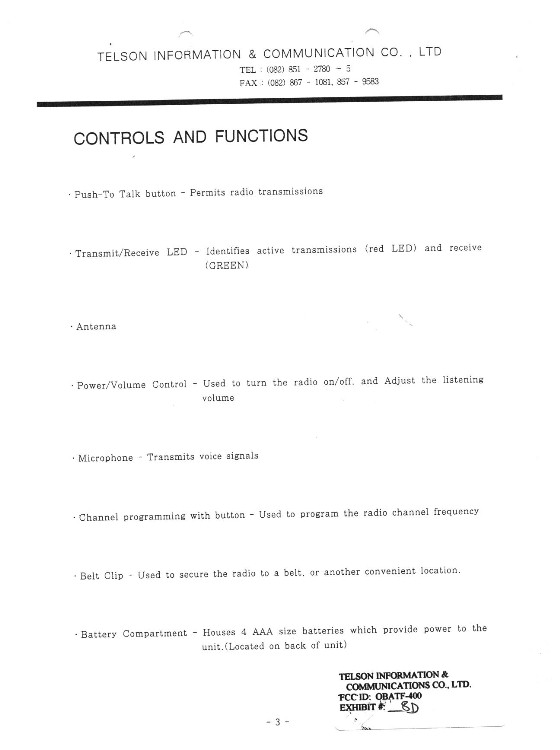 TELSON INFORMATION & COMMUNICATION CO. , LTD
TEL : (082) 851 - 2780 - 5
FAX : (082) 867 - 1081, 857 - 9583

CONTROLS AND FUNCTIONS

· Push-To Talk button - Permits radio transmissions

· Transmit/Receive LED - Identifies active transmissions (red LED) and receive (GREEN)

· Antenna

· Power/Volume Control - Used to turn the radio on/off. and Adjust the listening volume

· Microphone - Transmits voice signals

· Channel programming with button - Used to program the radio channel frequency

· Belt Clip - Used to secure the radio to a belt. or another convenient location.

· Battery Compartment - Houses 4 AAA size batteries which provide power to the unit.(Located on back of unit)

TELSON INFORMATION & COMMUNICATIONS CO., LTD.
FCC ID: OBATF-400
EXHIBIT #: 8D

- 3 -